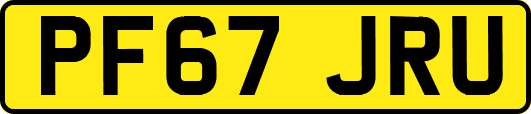 PF67 JRU